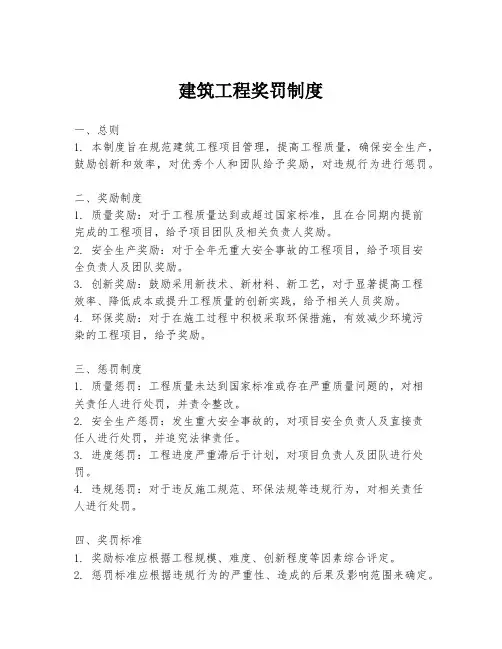 建筑工程奖罚制度

一、总则
1. 本制度旨在规范建筑工程项目管理，提高工程质量，确保安全生产，鼓励创新和效率，对优秀个人和团队给予奖励，对违规行为进行惩罚。

二、奖励制度
1. 质量奖励：对于工程质量达到或超过国家标准，且在合同期内提前完成的工程项目，给予项目团队及相关负责人奖励。
2. 安全生产奖励：对于全年无重大安全事故的工程项目，给予项目安全负责人及团队奖励。
3. 创新奖励：鼓励采用新技术、新材料、新工艺，对于显著提高工程效率、降低成本或提升工程质量的创新实践，给予相关人员奖励。
4. 环保奖励：对于在施工过程中积极采取环保措施，有效减少环境污染的工程项目，给予奖励。

三、惩罚制度
1. 质量惩罚：工程质量未达到国家标准或存在严重质量问题的，对相关责任人进行处罚，并责令整改。
2. 安全生产惩罚：发生重大安全事故的，对项目安全负责人及直接责任人进行处罚，并追究法律责任。
3. 进度惩罚：工程进度严重滞后于计划，对项目负责人及团队进行处罚。
4. 违规惩罚：对于违反施工规范、环保法规等违规行为，对相关责任人进行处罚。

四、奖罚标准
1. 奖励标准应根据工程规模、难度、创新程度等因素综合评定。
2. 惩罚标准应根据违规行为的严重性、造成的后果及影响范围来确定。